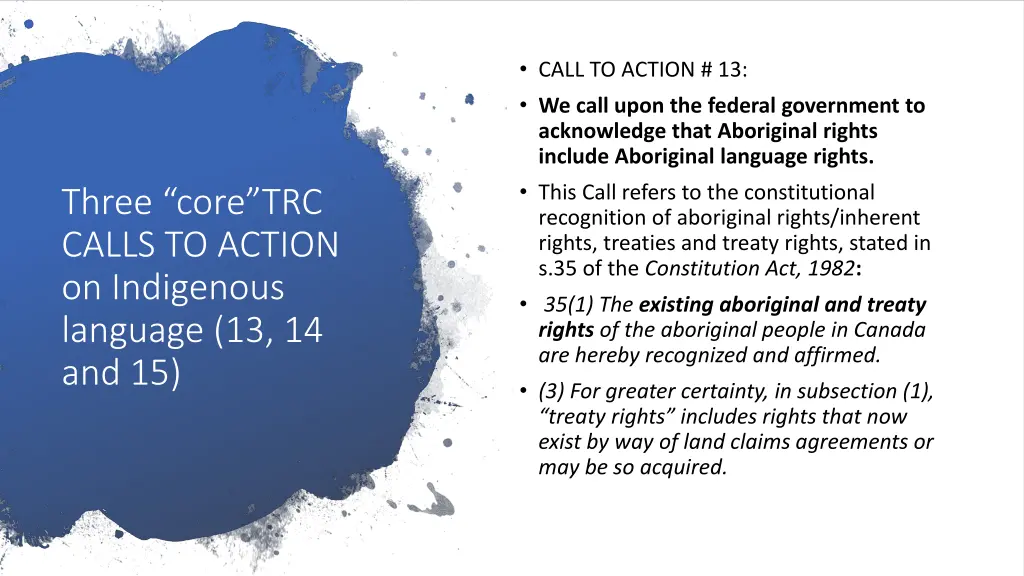 Three “core”TRC CALLS TO ACTION on Indigenous language (13, 14 and 15)

• CALL TO ACTION # 13:
• We call upon the federal government to acknowledge that Aboriginal rights include Aboriginal language rights.
• This Call refers to the constitutional recognition of aboriginal rights/inherent rights, treaties and treaty rights, stated in s.35 of the Constitution Act, 1982:
• 35(1) The existing aboriginal and treaty rights of the aboriginal people in Canada are hereby recognized and affirmed.
• (3) For greater certainty, in subsection (1), “treaty rights” includes rights that now exist by way of land claims agreements or may be so acquired.